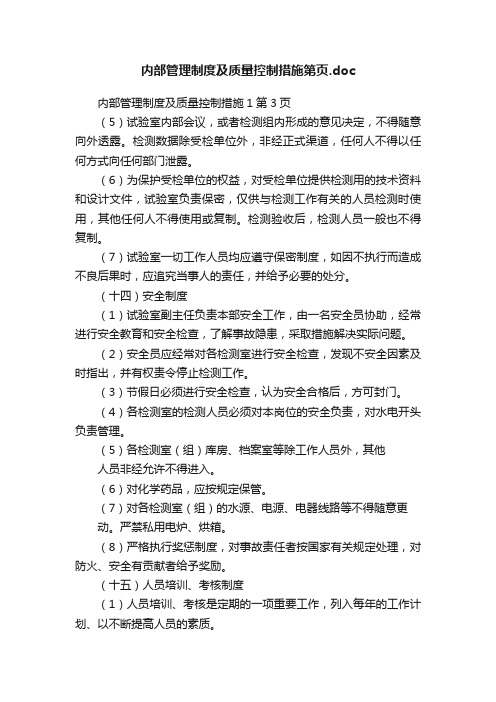 内部管理制度及质量控制措施第页.doc

内部管理制度及质量控制措施 1 第 3 页

（5）试验室内部会议，或者检测组内形成的意见决定，不得随意向外透露。检测数据除受检单位外，非经正式渠道，任何人不得以任何方式向任何部门泄露。

（6）为保护受检单位的权益，对受检单位提供检测用的技术资料和设计文件，试验室负责保密，仅供与检测工作有关的人员检测时使用，其他任何人不得使用或复制。检测验收后，检测人员一般也不得复制。

（7）试验室一切工作人员均应遵守保密制度，如因不执行而造成不良后果时，应追究当事人的责任，并给予必要的处分。

（十四）安全制度

（1）试验室副主任负责本部安全工作，由一名安全员协助，经常进行安全教育和安全检查，了解事故隐患，采取措施解决实际问题。

（2）安全员应经常对各检测室进行安全检查，发现不安全因素及时指出，并有权责令停止检测工作。

（3）节假日必须进行安全检查，认为安全合格后，方可封门。

（4）各检测室的检测人员必须对本岗位的安全负责，对水电开头负责管理。

（5）各检测室（组）库房、档案室等除工作人员外，其他人员非经允许不得进入。

（6）对化学药品，应按规定保管。

（7）对各检测室（组）的水源、电源、电器线路等不得随意更动。严禁私用电炉、烘箱。

（8）严格执行奖惩制度，对事故责任者按国家有关规定处理，对防火、安全有贡献者给予奖励。

（十五）人员培训、考核制度

（1）人员培训、考核是定期的一项重要工作，列入每年的工作计划、以不断提高人员的素质。